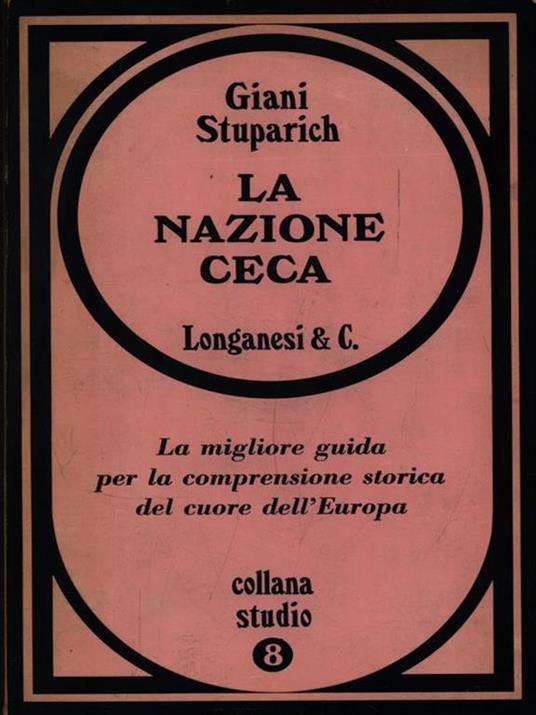 Giani Stuparich

LA NAZIONE CECA

Longanesi & C.

La migliore guida per la comprensione storica del cuore dell'Europa

collana studio

8